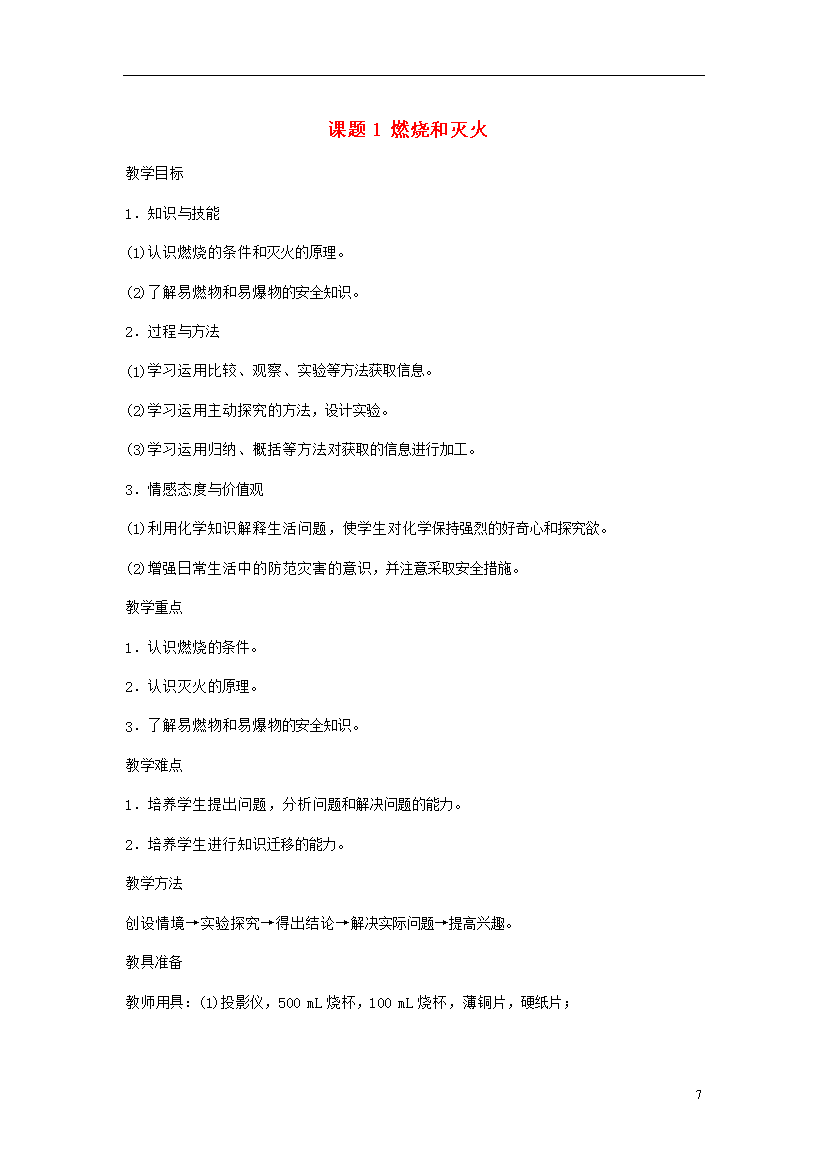 课题1 燃烧和灭火

教学目标

1．知识与技能

(1)认识燃烧的条件和灭火的原理。

(2)了解易燃物和易爆物的安全知识。

2．过程与方法

(1)学习运用比较、观察、实验等方法获取信息。

(2)学习运用主动探究的方法，设计实验。

(3)学习运用归纳、概括等方法对获取的信息进行加工。

3．情感态度与价值观

(1)利用化学知识解释生活问题，使学生对化学保持强烈的好奇心和探究欲。

(2)增强日常生活中的防范灾害的意识，并注意采取安全措施。

教学重点

1．认识燃烧的条件。

2．认识灭火的原理。

3．了解易燃物和易爆物的安全知识。

教学难点

1．培养学生提出问题，分析问题和解决问题的能力。

2．培养学生进行知识迁移的能力。

教学方法

创设情境→实验探究→得出结论→解决实际问题→提高兴趣。

教具准备

教师用具：(1)投影仪，500 mL烧杯，100 mL烧杯，薄铜片，硬纸片；

7